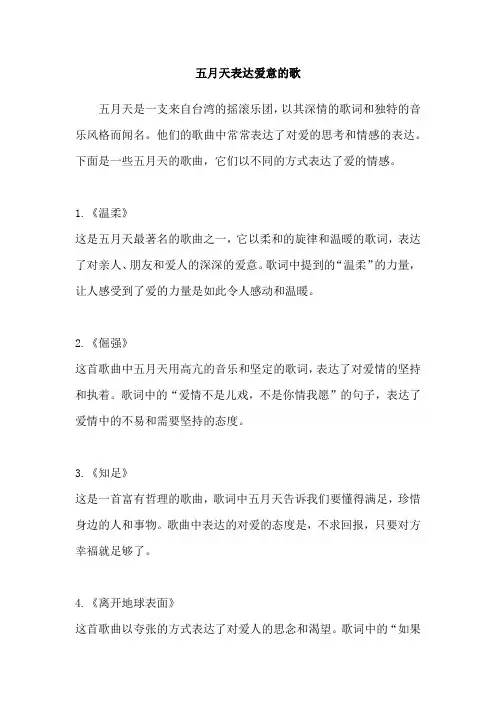 五月天表达爱意的歌

五月天是一支来自台湾的摇滚乐团，以其深情的歌词和独特的音乐风格而闻名。他们的歌曲中常常表达了对爱的思考和情感的表达。下面是一些五月天的歌曲，它们以不同的方式表达了爱的情感。

1.《温柔》
这是五月天最著名的歌曲之一，它以柔和的旋律和温暖的歌词，表达了对亲人、朋友和爱人的深深的爱意。歌词中提到的“温柔”的力量，让人感受到了爱的力量是如此令人感动和温暖。

2.《倔强》
这首歌曲中五月天用高亢的音乐和坚定的歌词，表达了对爱情的坚持和执着。歌词中的“爱情不是儿戏，不是你情我愿”的句子，表达了爱情中的不易和需要坚持的态度。

3.《知足》
这是一首富有哲理的歌曲，歌词中五月天告诉我们要懂得满足，珍惜身边的人和事物。歌曲中表达的对爱的态度是，不求回报，只要对方幸福就足够了。

4.《离开地球表面》
这首歌曲以夸张的方式表达了对爱人的思念和渴望。歌词中的“如果